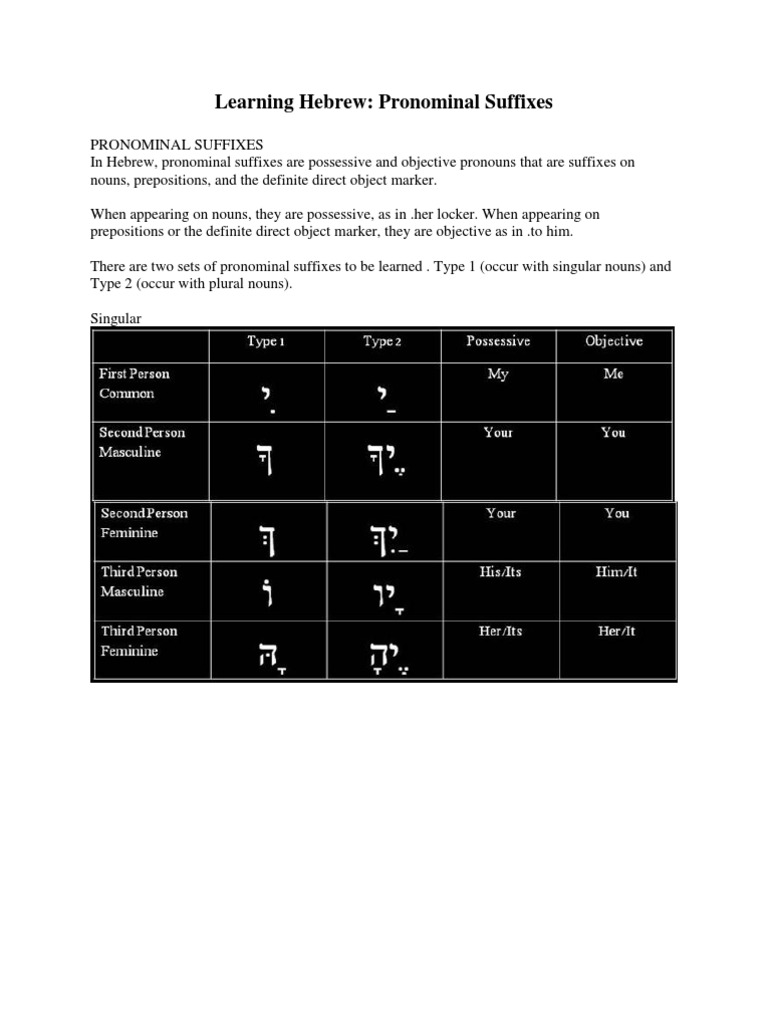 Learning Hebrew: Pronominal Suffixes

PRONOMINAL SUFFIXES
In Hebrew, pronominal suffixes are possessive and objective pronouns that are suffixes on nouns, prepositions, and the definite direct object marker.

When appearing on nouns, they are possessive, as in .her locker. When appearing on prepositions or the definite direct object marker, they are objective as in .to him.

There are two sets of pronominal suffixes to be learned . Type 1 (occur with singular nouns) and Type 2 (occur with plural nouns).

Singular

| | Type 1 | Type 2 | Possessive | Objective |
|---|---|---|---|---|
| First Person Common | ִי | ַי | My | Me |
| Second Person Masculine | ְךָ | ֶיךָ | Your | You |
| Second Person Feminine | ֵךְ | ַיִךְ | Your | You |
| Third Person Masculine | וֹ | ָיו | His/Its | Him/It |
| Third Person Feminine | ָהּ | ֶיהָ | Her/Its | Her/It |